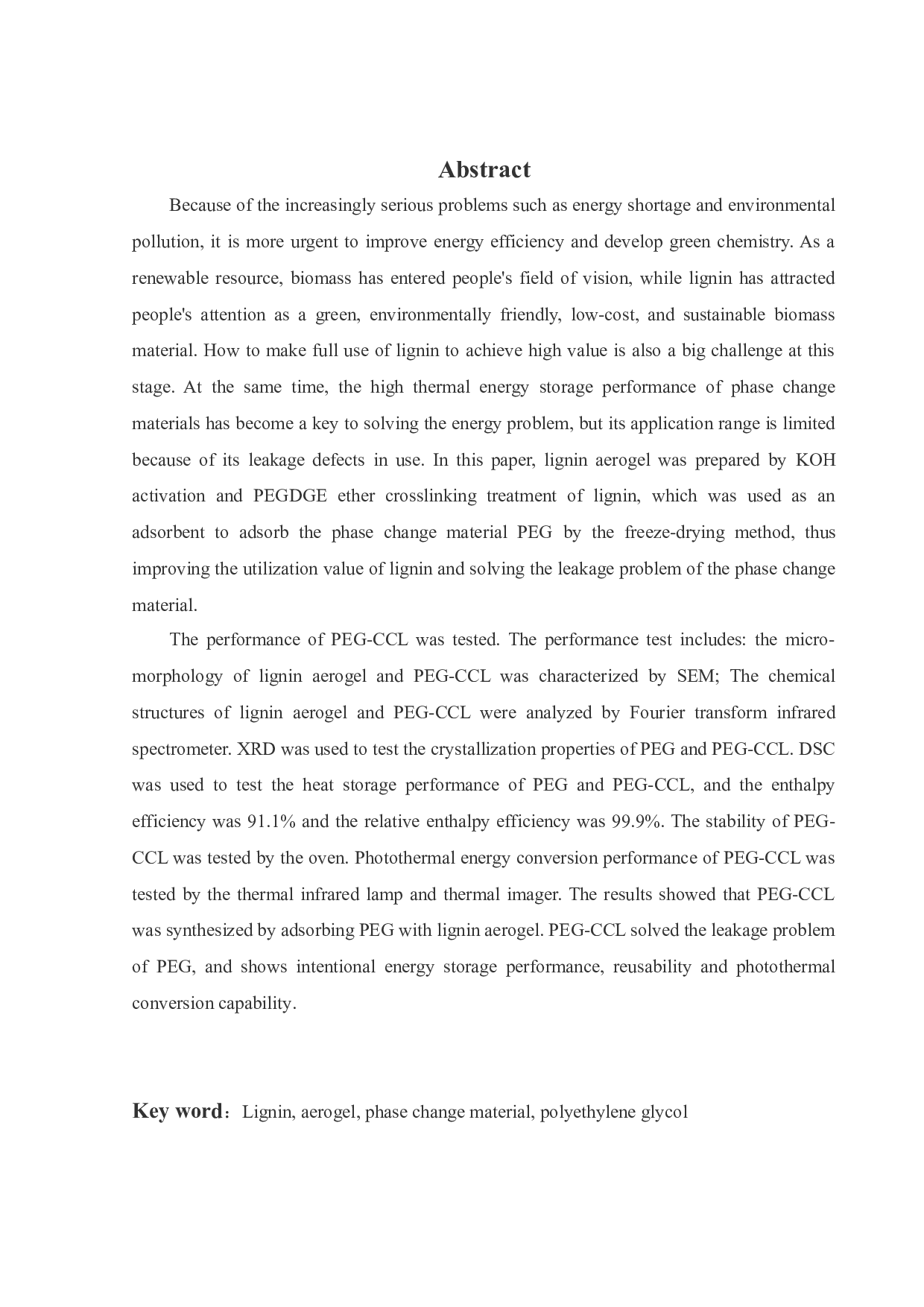 Abstract

Because of the increasingly serious problems such as energy shortage and environmental pollution, it is more urgent to improve energy efficiency and develop green chemistry. As a renewable resource, biomass has entered people's field of vision, while lignin has attracted people's attention as a green, environmentally friendly, low-cost, and sustainable biomass material. How to make full use of lignin to achieve high value is also a big challenge at this stage. At the same time, the high thermal energy storage performance of phase change materials has become a key to solving the energy problem, but its application range is limited because of its leakage defects in use. In this paper, lignin aerogel was prepared by KOH activation and PEGDGE ether crosslinking treatment of lignin, which was used as an adsorbent to adsorb the phase change material PEG by the freeze-drying method, thus improving the utilization value of lignin and solving the leakage problem of the phase change material.

The performance of PEG-CCL was tested. The performance test includes: the micro-morphology of lignin aerogel and PEG-CCL was characterized by SEM; The chemical structures of lignin aerogel and PEG-CCL were analyzed by Fourier transform infrared spectrometer. XRD was used to test the crystallization properties of PEG and PEG-CCL. DSC was used to test the heat storage performance of PEG and PEG-CCL, and the enthalpy efficiency was 91.1% and the relative enthalpy efficiency was 99.9%. The stability of PEG-CCL was tested by the oven. Photothermal energy conversion performance of PEG-CCL was tested by the thermal infrared lamp and thermal imager. The results showed that PEG-CCL was synthesized by adsorbing PEG with lignin aerogel. PEG-CCL solved the leakage problem of PEG, and shows intentional energy storage performance, reusability and photothermal conversion capability.

Key word：Lignin, aerogel, phase change material, polyethylene glycol